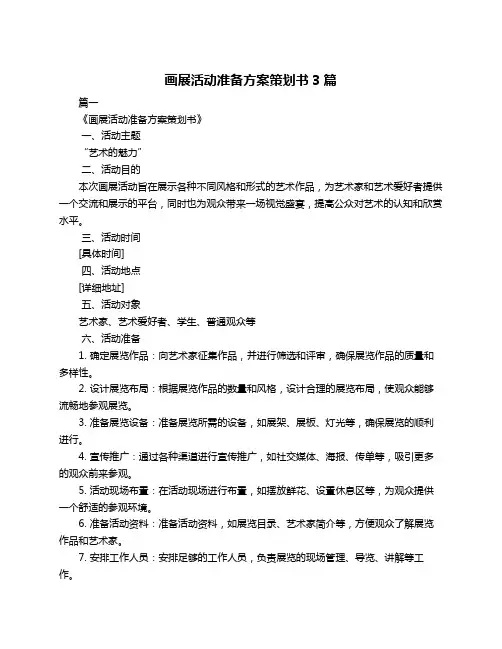 画展活动准备方案策划书 3 篇

篇一

《画展活动准备方案策划书》

一、活动主题

“艺术的魅力”

二、活动目的

本次画展活动旨在展示各种不同风格和形式的艺术作品，为艺术家和艺术爱好者提供一个交流和展示的平台，同时也为观众带来一场视觉盛宴，提高公众对艺术的认知和欣赏水平。

三、活动时间

[具体时间]

四、活动地点

[详细地址]

五、活动对象

艺术家、艺术爱好者、学生、普通观众等

六、活动准备

1. 确定展览作品：向艺术家征集作品，并进行筛选和评审，确保展览作品的质量和多样性。

2. 设计展览布局：根据展览作品的数量和风格，设计合理的展览布局，使观众能够流畅地参观展览。

3. 准备展览设备：准备展览所需的设备，如展架、展板、灯光等，确保展览的顺利进行。

4. 宣传推广：通过各种渠道进行宣传推广，如社交媒体、海报、传单等，吸引更多的观众前来参观。

5. 活动现场布置：在活动现场进行布置，如摆放鲜花、设置休息区等，为观众提供一个舒适的参观环境。

6. 准备活动资料：准备活动资料，如展览目录、艺术家简介等，方便观众了解展览作品和艺术家。

7. 安排工作人员：安排足够的工作人员，负责展览的现场管理、导览、讲解等工作。